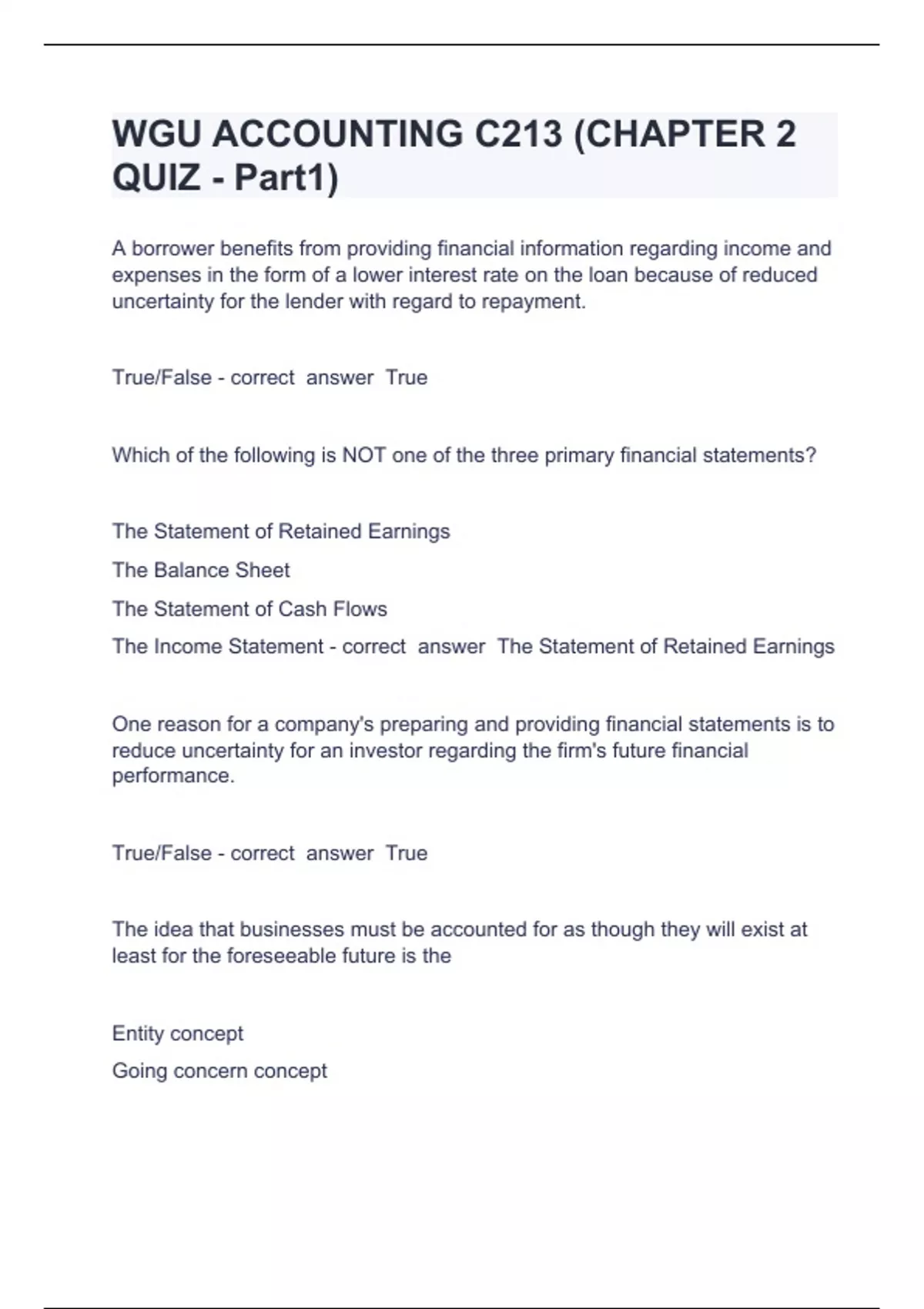 WGU ACCOUNTING C213 (CHAPTER 2 QUIZ - Part1)

A borrower benefits from providing financial information regarding income and expenses in the form of a lower interest rate on the loan because of reduced uncertainty for the lender with regard to repayment.

True/False - correct answer True

Which of the following is NOT one of the three primary financial statements?

The Statement of Retained Earnings

The Balance Sheet

The Statement of Cash Flows

The Income Statement - correct answer The Statement of Retained Earnings

One reason for a company's preparing and providing financial statements is to reduce uncertainty for an investor regarding the firm's future financial performance.

True/False - correct answer True

The idea that businesses must be accounted for as though they will exist at least for the foreseeable future is the

Entity concept

Going concern concept